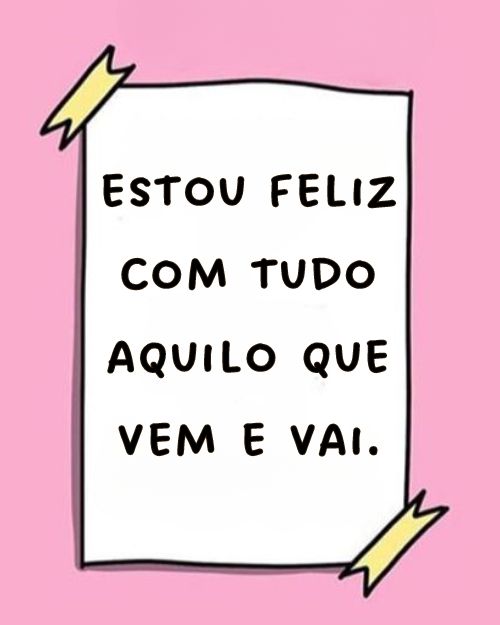 ESTOU FELIZ COM TUDO AQUILO QUE VEM E VAI.